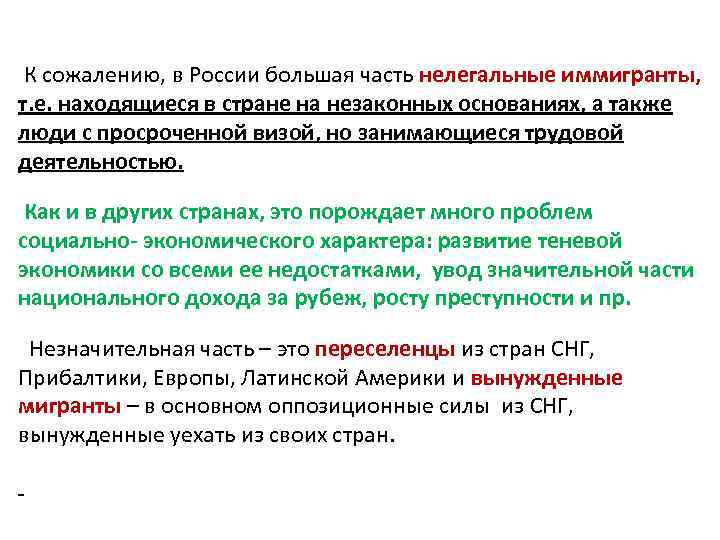 К сожалению, в России большая часть нелегальные иммигранты, т.е. находящиеся в стране на незаконных основаниях, а также люди с просроченной визой, но занимающиеся трудовой деятельностью.

Как и в других странах, это порождает много проблем социально- экономического характера: развитие теневой экономики со всеми ее недостатками, увод значительной части национального дохода за рубеж, росту преступности и пр.

Незначительная часть – это переселенцы из стран СНГ, Прибалтики, Европы, Латинской Америки и вынужденные мигранты – в основном оппозиционные силы из СНГ, вынужденные уехать из своих стран.

-